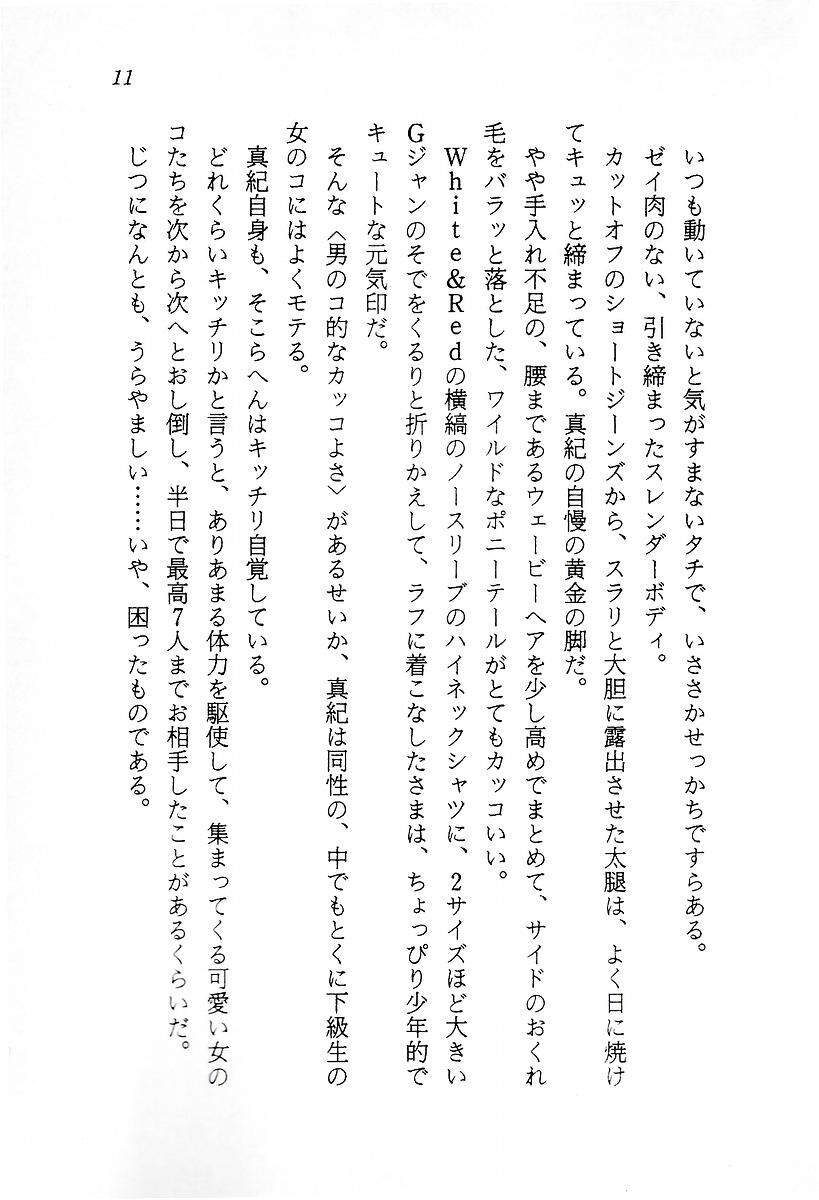 11

いつも動いていないと気がすまないタチで、いささかせっかちですらある。

ゼイ肉のない、引き締まったスレンダーボディ。

カットオフのショートジーンズから、スラリと大胆に露出させた太腿は、よく日に焼けてキュッと締まっている。真紀の自慢の黄金の脚だ。

やや手入れ不足の、腰まであるウェービーヘアを少し高めでまとめて、サイドのおくれ毛をバラッと落とした、ワイルドなポニーテールがとてもカッコいい。

White&Redの横縞のノースリーブのハイネックシャツに、2サイズほど大きいGジャンのそでをくるりと折りかえして、ラフに着こなしたさまは、ちょっぴり少年的でキュートな元気印だ。

そんな〈男のコ的なカッコよさ〉があるせいか、真紀は同性の、中でもとくに下級生の女のコにはよくモテる。

真紀自身も、そこらへんはキッチリ自覚している。

どれくらいキッチリかと言うと、ありあまる体力を駆使して、集まってくる可愛い女のコたちを次から次へとおし倒し、半日で最高7人までお相手したことがあるくらいだ。

じつになんとも、うらやましい……いや、困ったものである。